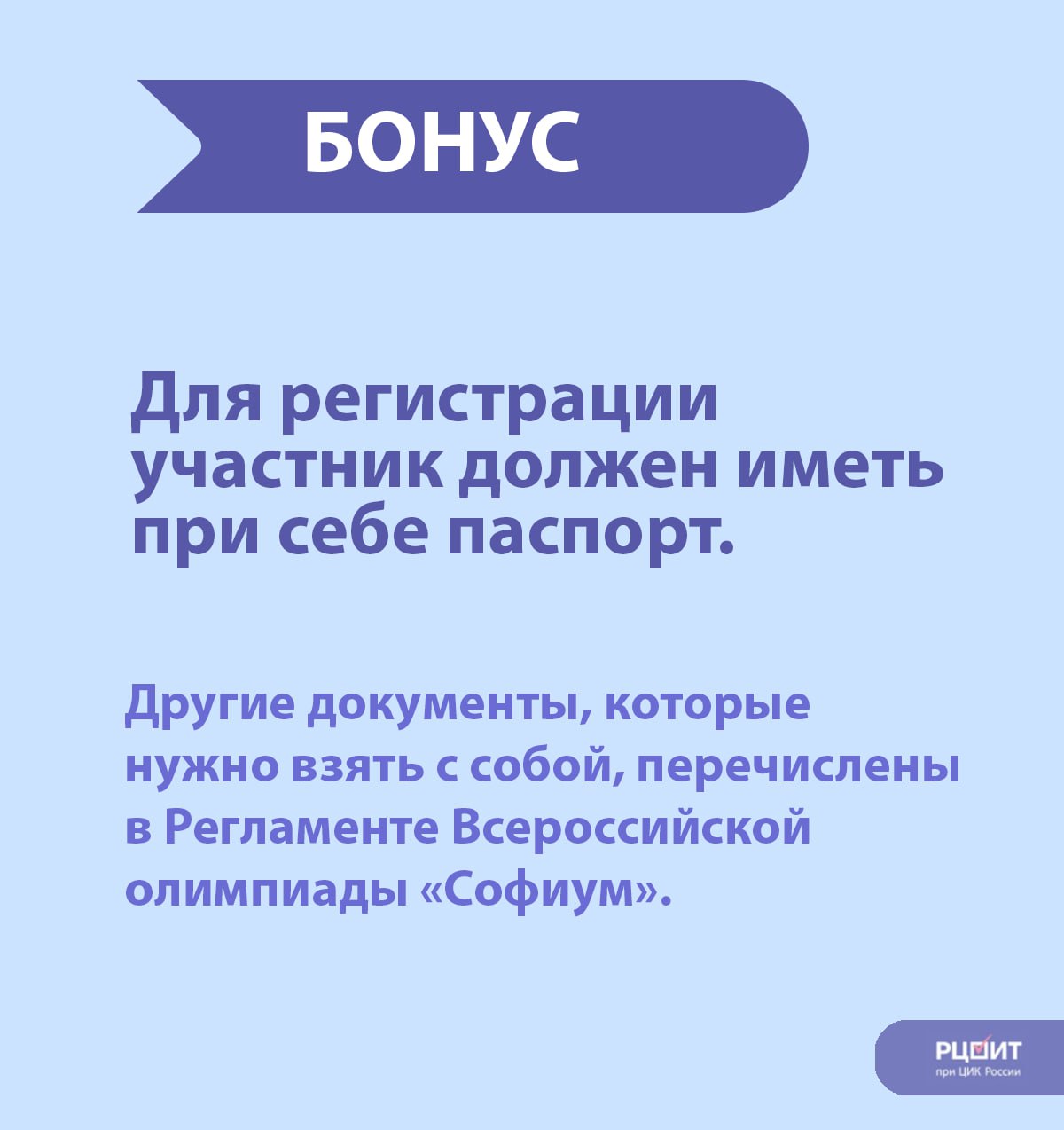 БОНУС

Для регистрации участник должен иметь при себе паспорт.

Другие документы, которые нужно взять с собой, перечислены в Регламенте Всероссийской олимпиады «Софиум».

РЦОИТ
при ЦИК России